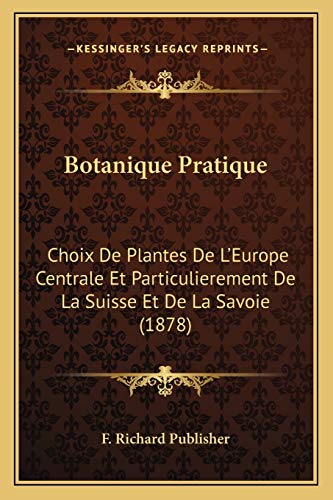 —KESSINGER'S LEGACY REPRINTS—

Botanique Pratique

Choix De Plantes De L'Europe Centrale Et Particulierement De La Suisse Et De La Savoie (1878)

F. Richard Publisher